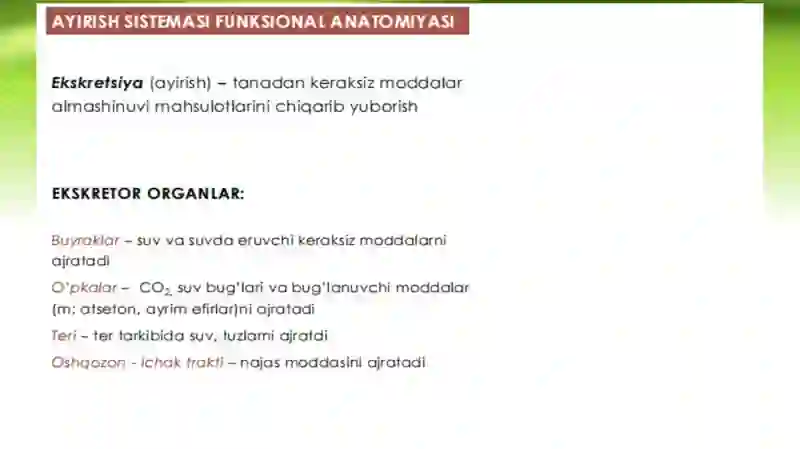 AYIRISH SISTEMASI FUNKSIONAL ANATOMIYASI

Ekskretsiya (ayirish) – tanadan keraksiz moddalar almashinuvi mahsulotlarini chiqarib yuborish

EKSKRETOR ORGANLAR:

Buyraklar – suv va suvda eruvchi keraksiz moddalarni ajratadi

O'pkalar – $CO_2$, suv bug'lari va bug'lanuvchi moddalar (m: atseton, ayrim efirlar)ni ajratadi

Teri – ter tarkibida suv, tuzlarni ajratdi

Oshqozon - ichak trakti – najas moddasini ajratadi